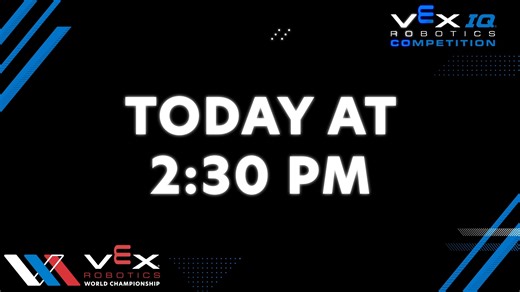 VEX IQ
ROBOTICS
COMPETITION

TODAY AT
2:30 PM

VEX
ROBOTICS
WORLD CHAMPIONSHIP